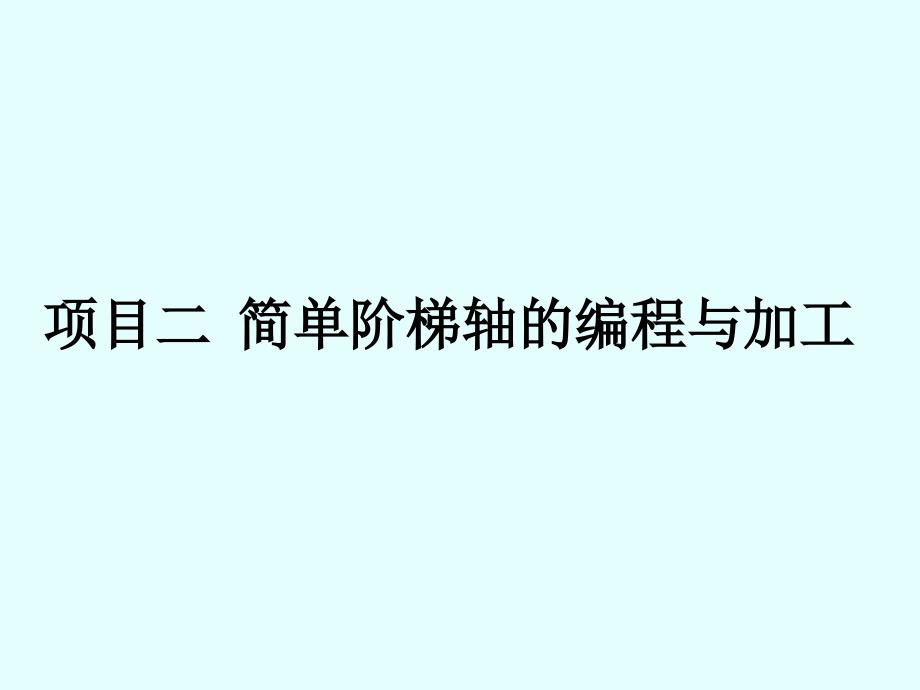 项目二 简单阶梯轴的编程与加工